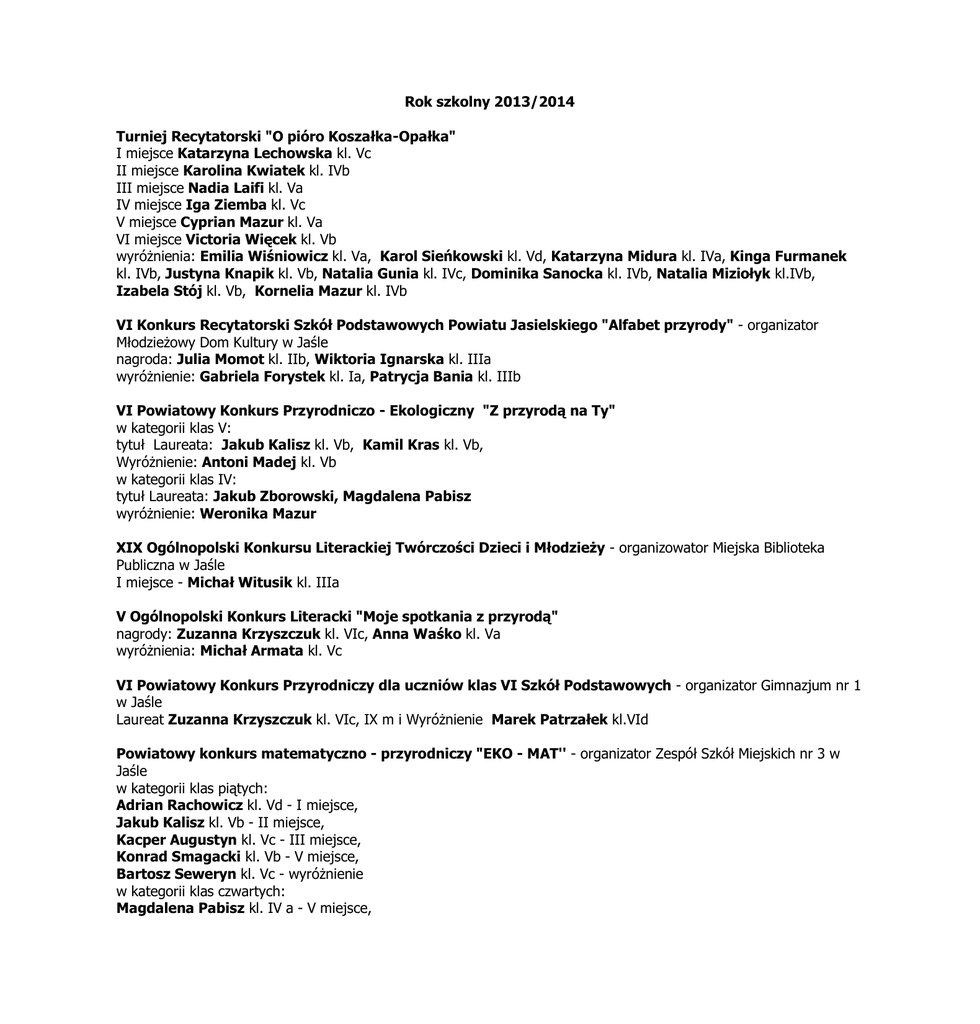 Rok szkolny 2013/2014

Turniej Recytatorski "O pióro Koszałka-Opałka"
I miejsce Katarzyna Lechowska kl. Vc
II miejsce Karolina Kwiatek kl. IVb
III miejsce Nadia Laifi kl. Va
IV miejsce Iga Ziemba kl. Vc
V miejsce Cyprian Mazur kl. Va
VI miejsce Victoria Więcek kl. Vb
wyróżnienia: Emilia Wiśniowicz kl. Va, Karol Sieńkowski kl. Vd, Katarzyna Midura kl. IVa, Kinga Furmanek kl. IVb, Justyna Knapik kl. Vb, Natalia Gunia kl. IVc, Dominika Sanocka kl. IVb, Natalia Miziołyk kl.IVb, Izabela Stój kl. Vb, Kornelia Mazur kl. IVb

VI Konkurs Recytatorski Szkół Podstawowych Powiatu Jasielskiego "Alfabet przyrody" - organizator Młodzieżowy Dom Kultury w Jaśle
nagroda: Julia Momot kl. IIb, Wiktoria Ignarska kl. IIIa
wyróżnienie: Gabriela Forystek kl. Ia, Patrycja Bania kl. IIIb

VI Powiatowy Konkurs Przyrodniczo - Ekologiczny "Z przyrodą na Ty"
w kategorii klas V:
tytuł Laureata: Jakub Kalisz kl. Vb, Kamil Kras kl. Vb,
Wyróżnienie: Antoni Madej kl. Vb
w kategorii klas IV:
tytuł Laureata: Jakub Zborowski, Magdalena Pabisz
wyróżnienie: Weronika Mazur

XIX Ogólnopolski Konkursu Literackiej Twórczości Dzieci i Młodzieży - organizowator Miejska Biblioteka Publiczna w Jaśle
I miejsce - Michał Witusik kl. IIIa

V Ogólnopolski Konkurs Literacki "Moje spotkania z przyrodą"
nagrody: Zuzanna Krzyszczuk kl. VIc, Anna Waśko kl. Va
wyróżnienia: Michał Armata kl. Vc

VI Powiatowy Konkurs Przyrodniczy dla uczniów klas VI Szkół Podstawowych - organizator Gimnazjum nr 1 w Jaśle
Laureat Zuzanna Krzyszczuk kl. VIc, IX m i Wyróżnienie Marek Patrzałek kl.VId

Powiatowy konkurs matematyczno - przyrodniczy "EKO - MAT'' - organizator Zespół Szkół Miejskich nr 3 w Jaśle
w kategorii klas piątych:
Adrian Rachowicz kl. Vd - I miejsce,
Jakub Kalisz kl. Vb - II miejsce,
Kacper Augustyn kl. Vc - III miejsce,
Konrad Smagacki kl. Vb - V miejsce,
Bartosz Seweryn kl. Vc - wyróżnienie
w kategorii klas czwartych:
Magdalena Pabisz kl. IV a - V miejsce,